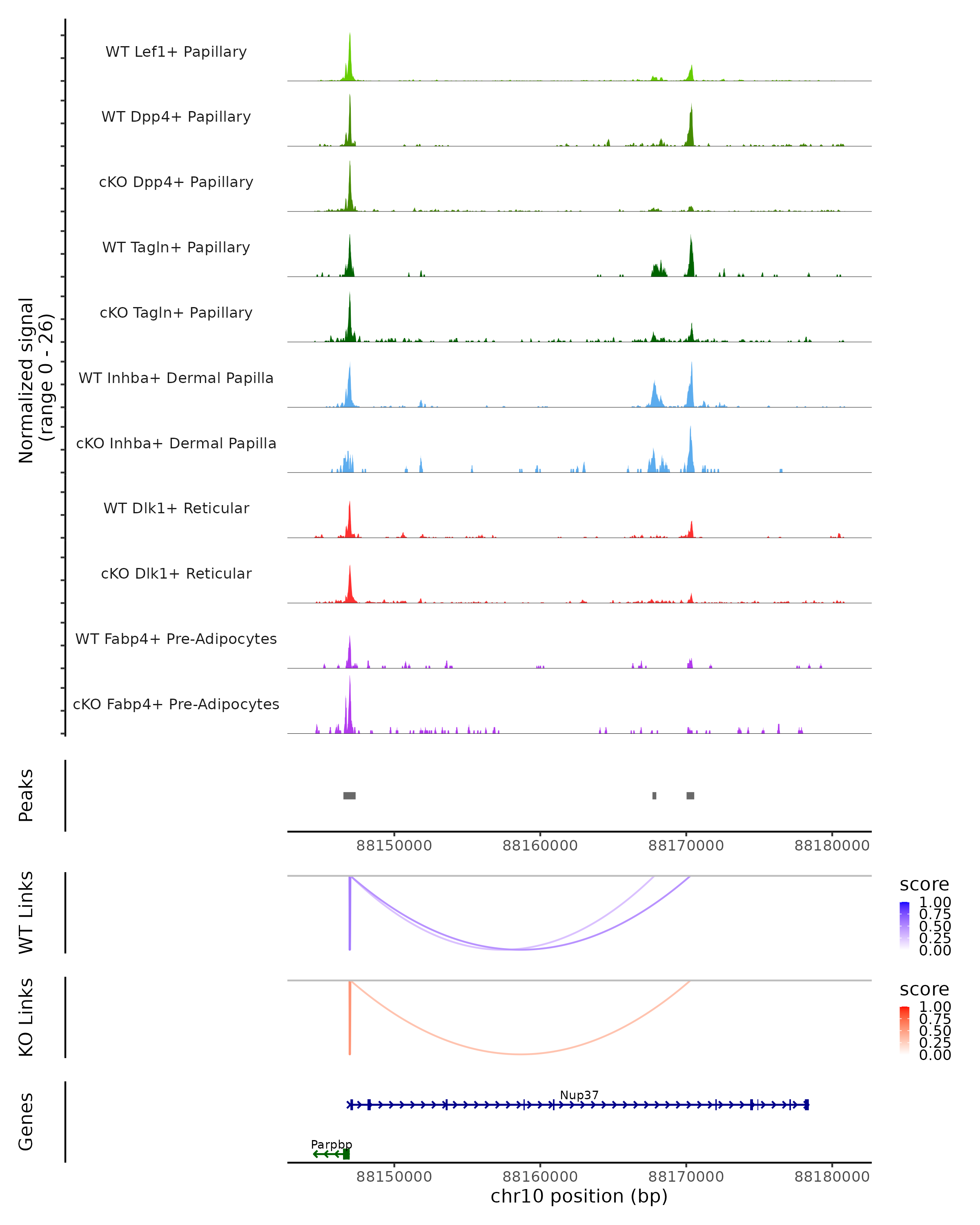 Normalized signal
(range 0 - 26)

WT Lef1+ Papillary
WT Dpp4+ Papillary
cKO Dpp4+ Papillary
WT Tagln+ Papillary
cKO Tagln+ Papillary
WT Inhba+ Dermal Papilla
cKO Inhba+ Dermal Papilla
WT Dlk1+ Reticular
cKO Dlk1+ Reticular
WT Fabp4+ Pre-Adipocytes
cKO Fabp4+ Pre-Adipocytes

Peaks

88150000 88160000 88170000 88180000

WT Links

score
1.00
0.75
0.50
0.25
0.00

KO Links

score
1.00
0.75
0.50
0.25
0.00

Genes

Nup37
Parpbp

88150000 88160000 88170000 88180000
chr10 position (bp)